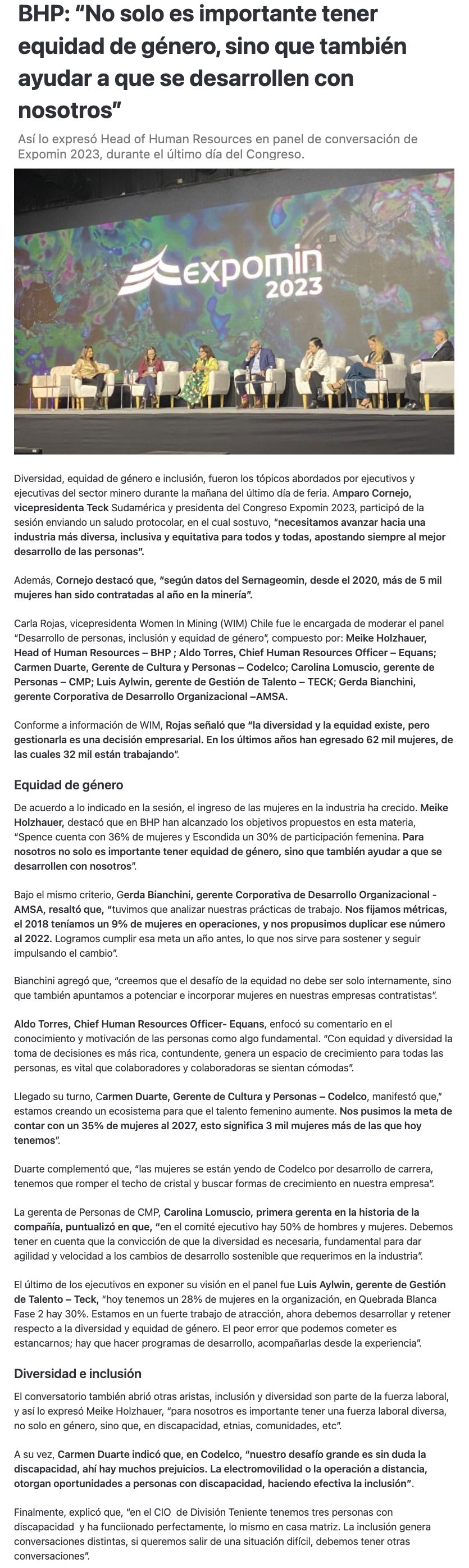 BHP: “No solo es importante tener equidad de género, sino que también ayudar a que se desarrollen con nosotros”

Así lo expresó Head of Human Resources en panel de conversación de Expomin 2023, durante el último día del Congreso.

expomin 2023

Diversidad, equidad de género e inclusión, fueron los tópicos abordados por ejecutivos y ejecutivas del sector minero durante la mañana del último día de feria. Amparo Cornejo, vicepresidenta Teck Sudamérica y presidenta del Congreso Expomin 2023, participó de la sesión enviando un saludo protocolar, en el cual sostuvo, “necesitamos avanzar hacia una industria más diversa, inclusiva y equitativa para todos y todas, apostando siempre al mejor desarrollo de las personas”.

Además, Cornejo destacó que, “según datos del Sernageomin, desde el 2020, más de 5 mil mujeres han sido contratadas al año en la minería”.

Carla Rojas, vicepresidenta Women In Mining (WIM) Chile fue le encargada de moderar el panel “Desarrollo de personas, inclusión y equidad de género”, compuesto por: Meike Holzhauer, Head of Human Resources – BHP ; Aldo Torres, Chief Human Resources Officer – Equans; Carmen Duarte, Gerente de Cultura y Personas – Codelco; Carolina Lomuscio, gerente de Personas – CMP; Luis Aylwin, gerente de Gestión de Talento – TECK; Gerda Bianchini, gerente Corporativa de Desarrollo Organizacional –AMSA.

Conforme a información de WIM, Rojas señaló que “la diversidad y la equidad existe, pero gestionarla es una decisión empresarial. En los últimos años han egresado 62 mil mujeres, de las cuales 32 mil están trabajando”.

Equidad de género

De acuerdo a lo indicado en la sesión, el ingreso de las mujeres en la industria ha crecido. Meike Holzhauer, destacó que en BHP han alcanzado los objetivos propuestos en esta materia, “Spence cuenta con 36% de mujeres y Escondida un 30% de participación femenina. Para nosotros no solo es importante tener equidad de género, sino que también ayudar a que se desarrollen con nosotros”.

Bajo el mismo criterio, Gerda Bianchini, gerente Corporativa de Desarrollo Organizacional - AMSA, resaltó que, “tuvimos que analizar nuestras prácticas de trabajo. Nos fijamos métricas, el 2018 teníamos un 9% de mujeres en operaciones, y nos propusimos duplicar ese número al 2022. Logramos cumplir esa meta un año antes, lo que nos sirve para sostener y seguir impulsando el cambio”.

Bianchini agregó que, “creemos que el desafío de la equidad no debe ser solo internamente, sino que también apuntamos a potenciar e incorporar mujeres en nuestras empresas contratistas”.

Aldo Torres, Chief Human Resources Officer- Equans, enfocó su comentario en el conocimiento y motivación de las personas como algo fundamental. “Con equidad y diversidad la toma de decisiones es más rica, contundente, genera un espacio de crecimiento para todas las personas, es vital que colaboradores y colaboradoras se sientan cómodas”.

Llegado su turno, Carmen Duarte, Gerente de Cultura y Personas – Codelco, manifestó que,” estamos creando un ecosistema para que el talento femenino aumente. Nos pusimos la meta de contar con un 35% de mujeres al 2027, esto significa 3 mil mujeres más de las que hoy tenemos”.

Duarte complementó que, “las mujeres se están yendo de Codelco por desarrollo de carrera, tenemos que romper el techo de cristal y buscar formas de crecimiento en nuestra empresa”.

La gerenta de Personas de CMP, Carolina Lomuscio, primera gerenta en la historia de la compañía, puntualizó en que, “en el comité ejecutivo hay 50% de hombres y mujeres. Debemos tener en cuenta que la convicción de que la diversidad es necesaria, fundamental para dar agilidad y velocidad a los cambios de desarrollo sostenible que requerimos en la industria”.

El último de los ejecutivos en exponer su visión en el panel fue Luis Aylwin, gerente de Gestión de Talento – Teck, “hoy tenemos un 28% de mujeres en la organización, en Quebrada Blanca Fase 2 hay 30%. Estamos en un fuerte trabajo de atracción, ahora debemos desarrollar y retener respecto a la diversidad y equidad de género. El peor error que podemos cometer es estancarnos; hay que hacer programas de desarrollo, acompañarlas desde la experiencia”.

Diversidad e inclusión

El conversatorio también abrió otras aristas, inclusión y diversidad son parte de la fuerza laboral, y así lo expresó Meike Holzhauer, “para nosotros es importante tener una fuerza laboral diversa, no solo en género, sino que, en discapacidad, etnias, comunidades, etc”.

A su vez, Carmen Duarte indicó que, en Codelco, “nuestro desafío grande es sin duda la discapacidad, ahí hay muchos prejuicios. La electromovilidad o la operación a distancia, otorgan oportunidades a personas con discapacidad, haciendo efectiva la inclusión”.

Finalmente, explicó que, “en el CIO de División Teniente tenemos tres personas con discapacidad y ha funciionado perfectamente, lo mismo en casa matriz. La inclusión genera conversaciones distintas, si queremos salir de una situación difícil, debemos tener otras conversaciones”.